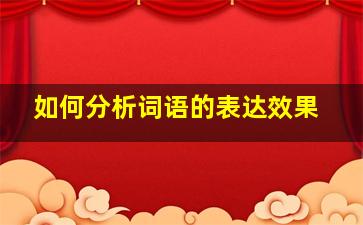 如何分析词语的表达效果